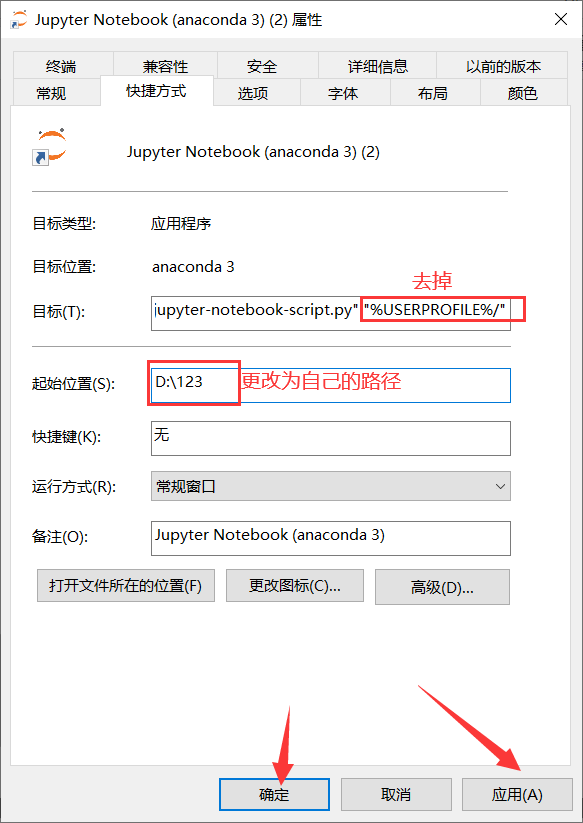 Jupyter Notebook (anaconda 3) (2) 属性

终端 兼容性 安全 详细信息 以前的版本
常规 快捷方式 选项 字体 布局 颜色

Jupyter Notebook (anaconda 3) (2)

目标类型: 应用程序

目标位置: anaconda 3

去掉

目标(T): jupyter-notebook-script.py" "%USERPROFILE%/"

起始位置(S): D:\123 更改为自己的路径

快捷键(K): 无

运行方式(R): 常规窗口

备注(O): Jupyter Notebook (anaconda 3)

打开文件所在的位置(F) 更改图标(C)... 高级(D)...

确定 取消 应用(A)